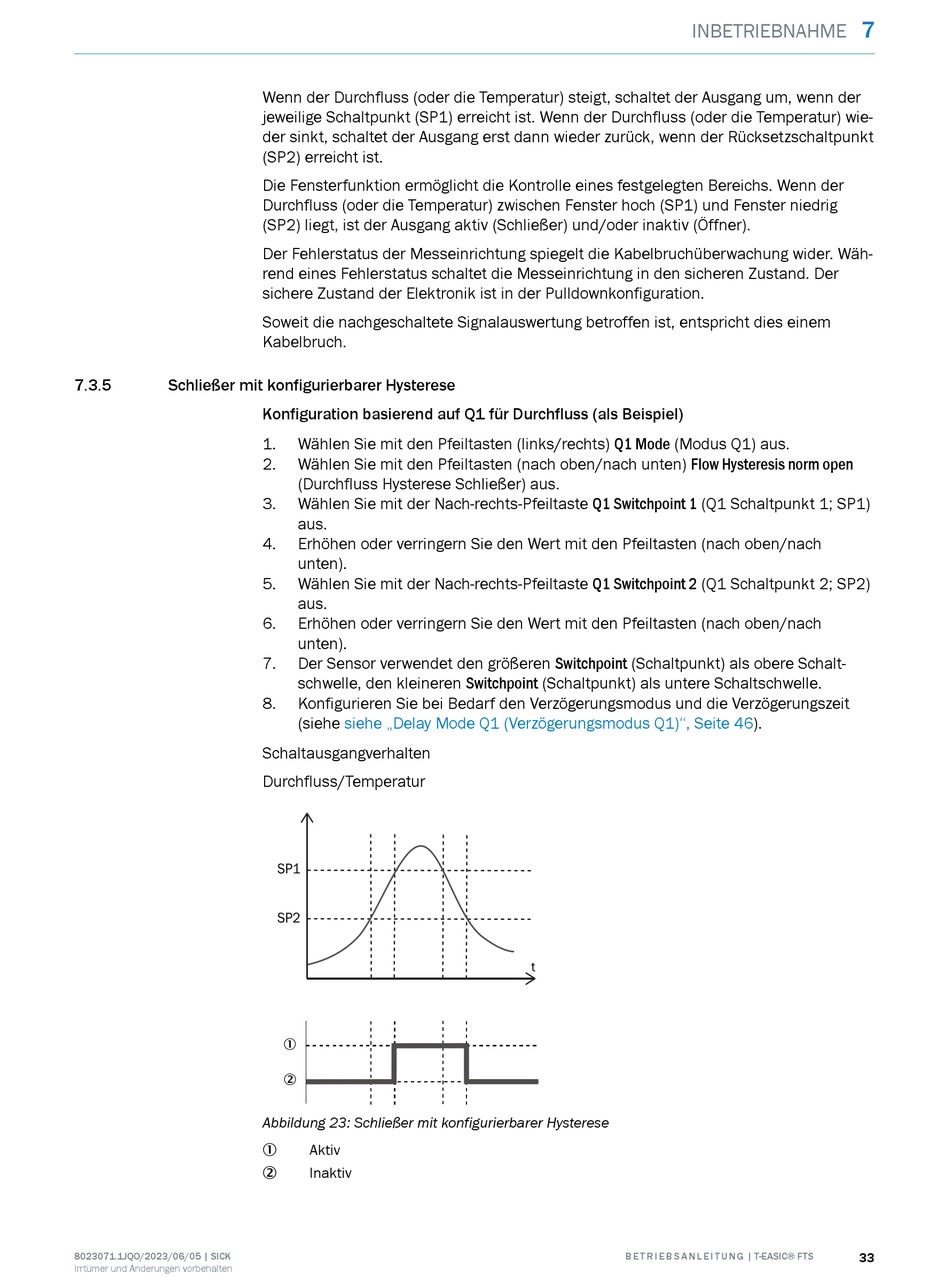 INBETRIEBNAHME 7

Wenn der Durchfluss (oder die Temperatur) steigt, schaltet der Ausgang um, wenn der jeweilige Schaltpunkt (SP1) erreicht ist. Wenn der Durchfluss (oder die Temperatur) wieder sinkt, schaltet der Ausgang erst dann wieder zurück, wenn der Rücksetzschaltpunkt (SP2) erreicht ist.

Die Fensterfunktion ermöglicht die Kontrolle eines festgelegten Bereichs. Wenn der Durchfluss (oder die Temperatur) zwischen Fenster hoch (SP1) und Fenster niedrig (SP2) liegt, ist der Ausgang aktiv (Schließer) und/oder inaktiv (Öffner).

Der Fehlerstatus der Messeinrichtung spiegelt die Kabelbruchüberwachung wider. Während eines Fehlerstatus schaltet die Messeinrichtung in den sicheren Zustand. Der sichere Zustand der Elektronik ist in der Pulldownkonfiguration.

Soweit die nachgeschaltete Signalauswertung betroffen ist, entspricht dies einem Kabelbruch.

7.3.5 Schließer mit konfigurierbarer Hysterese

Konfiguration basierend auf Q1 für Durchfluss (als Beispiel)

1. Wählen Sie mit den Pfeiltasten (links/rechts) Q1 Mode (Modus Q1) aus.
2. Wählen Sie mit den Pfeiltasten (nach oben/nach unten) Flow Hysteresis norm open (Durchfluss Hysterese Schließer) aus.
3. Wählen Sie mit der Nach-rechts-Pfeiltaste Q1 Switchpoint 1 (Q1 Schaltpunkt 1; SP1) aus.
4. Erhöhen oder verringern Sie den Wert mit den Pfeiltasten (nach oben/nach unten).
5. Wählen Sie mit der Nach-rechts-Pfeiltaste Q1 Switchpoint 2 (Q1 Schaltpunkt 2; SP2) aus.
6. Erhöhen oder verringern Sie den Wert mit den Pfeiltasten (nach oben/nach unten).
7. Der Sensor verwendet den größeren Switchpoint (Schaltpunkt) als obere Schaltschwelle, den kleineren Switchpoint (Schaltpunkt) als untere Schaltschwelle.
8. Konfigurieren Sie bei Bedarf den Verzögerungsmodus und die Verzögerungszeit (siehe siehe „Delay Mode Q1 (Verzögerungsmodus Q1)“, Seite 46).

Schaltausgangverhalten

Durchfluss/Temperatur

SP1
SP2
t

①
②

Abbildung 23: Schließer mit konfigurierbarer Hysterese

① Aktiv
② Inaktiv

8023071.1JQO/2023/06/05 | SICK
Irrtümer und Änderungen vorbehalten

BETRIEBSANLEITUNG | T-EASIC® FTS 33